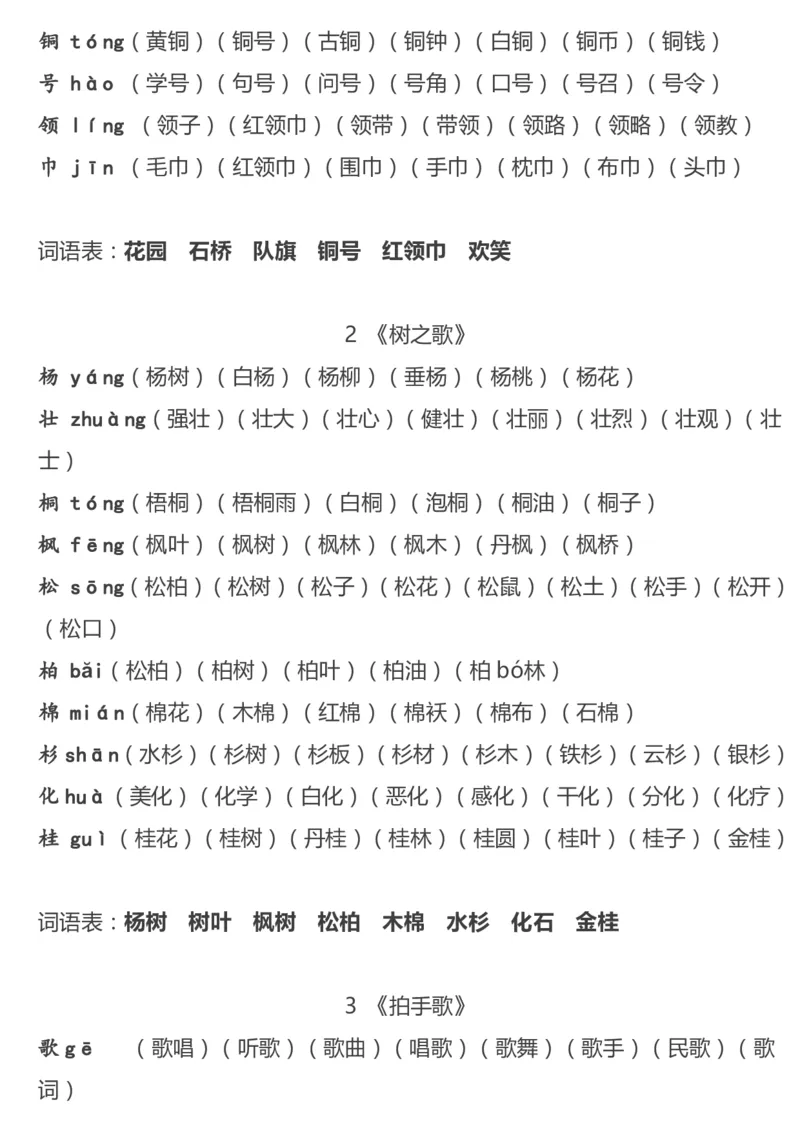 铜 tóng（黄铜）（铜号）（古铜）（铜钟）（白铜）（铜币）（铜钱）
号 hào （学号）（句号）（问号）（号角）（口号）（号召）（号令）
领 lǐng （领子）（红领巾）（领带）（带领）（领路）（领略）（领教）
巾 jīn （毛巾）（红领巾）（围巾）（手巾）（枕巾）（布巾）（头巾）

词语表：花园 石桥 队旗 铜号 红领巾 欢笑

2 《树之歌》
杨 yáng（杨树）（白杨）（杨柳）（垂杨）（杨桃）（杨花）
壮 zhuàng（强壮）（壮大）（壮心）（健壮）（壮丽）（壮烈）（壮观）（壮士）
桐 tóng（梧桐）（梧桐雨）（白桐）（泡桐）（桐油）（桐子）
枫 fēng（枫叶）（枫树）（枫林）（枫木）（丹枫）（枫桥）
松 sōng（松柏）（松树）（松子）（松花）（松鼠）（松土）（松手）（松开）（松口）
柏 bǎi（松柏）（柏树）（柏叶）（柏油）（柏 bó林）
棉 mián（棉花）（木棉）（红棉）（棉袄）（棉布）（石棉）
杉 shān（水杉）（杉树）（杉板）（杉材）（杉木）（铁杉）（云杉）（银杉）
化 huà（美化）（化学）（白化）（恶化）（感化）（干化）（分化）（化疗）
桂 guì（桂花）（桂树）（丹桂）（桂林）（桂圆）（桂叶）（桂子）（金桂）

词语表：杨树 树叶 枫树 松柏 木棉 水杉 化石 金桂

3 《拍手歌》
歌 gē （歌唱）（听歌）（歌曲）（唱歌）（歌舞）（歌手）（民歌）（歌词）